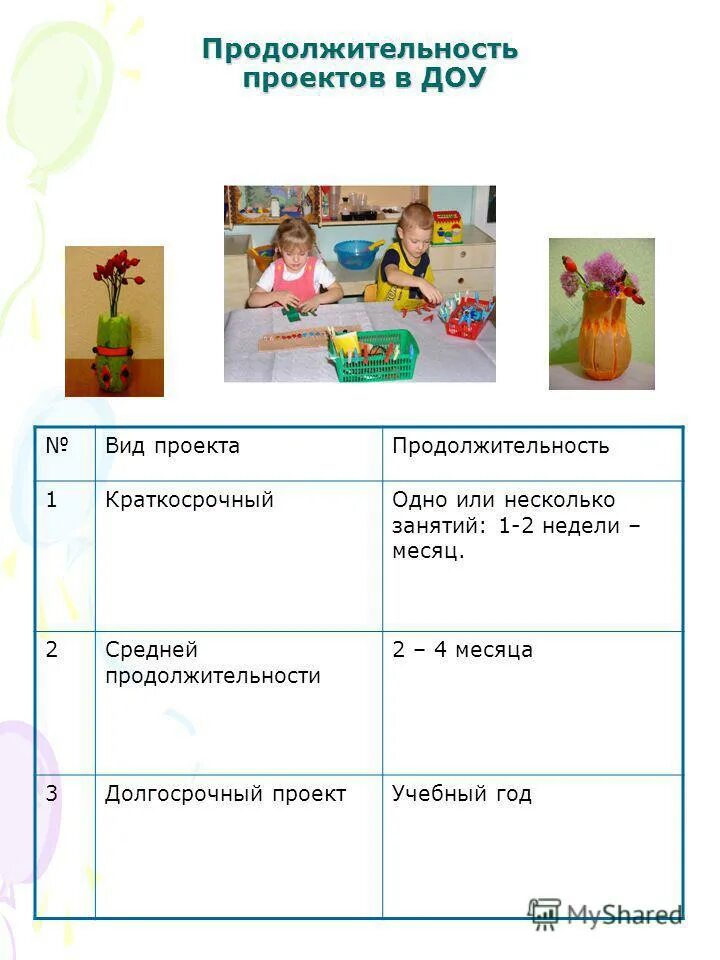 Продолжительность проектов в ДОУ

| № | Вид проекта | Продолжительность |
|---|---|---|
| 1 | Краткосрочный | Одно или несколько занятий: 1-2 недели – месяц. |
| 2 | Средней продолжительности | 2 – 4 месяца |
| 3 | Долгосрочный проект | Учебный год |

MyShared